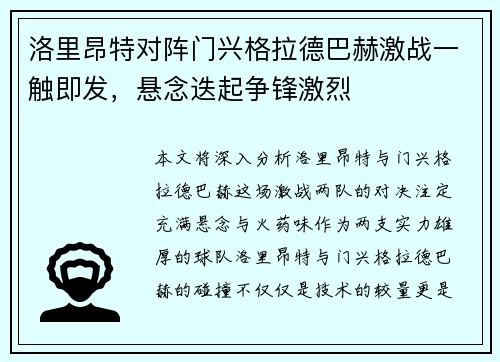 洛里昂特对阵门兴格拉德巴赫激战一触即发，悬念迭起争锋激烈

本文将深入分析洛里昂特与门兴格拉德巴赫这场激战两队的对决注定充满悬念与火药味作为两支实力雄厚的球队洛里昂特与门兴格拉德巴赫的碰撞不仅仅是技术的较量更是